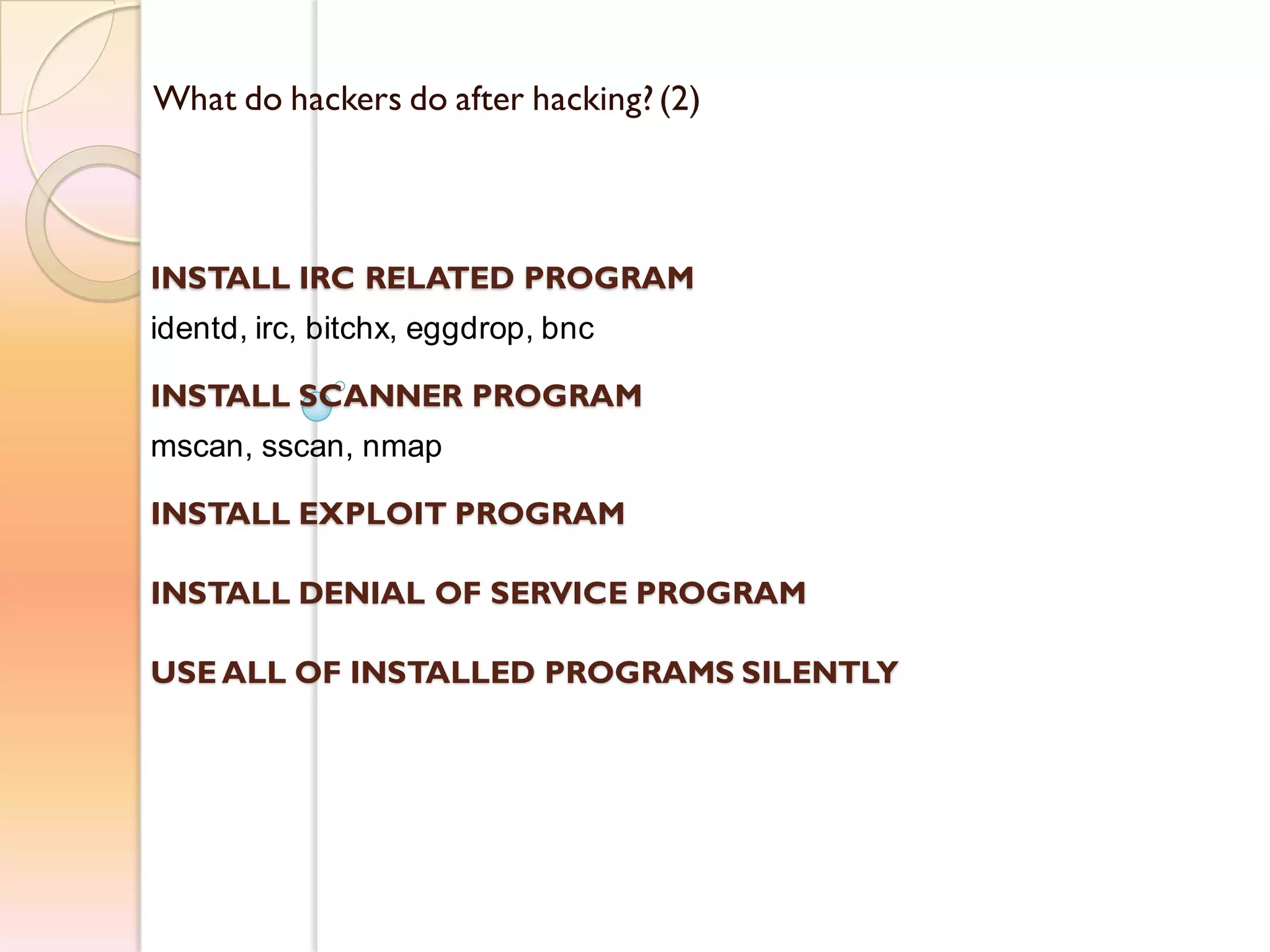 What do hackers do after hacking? (2)

INSTALL IRC RELATED PROGRAM

identd, irc, bitchx, eggdrop, bnc

INSTALL SCANNER PROGRAM

mscan, sscan, nmap

INSTALL EXPLOIT PROGRAM

INSTALL DENIAL OF SERVICE PROGRAM

USE ALL OF INSTALLED PROGRAMS SILENTLY